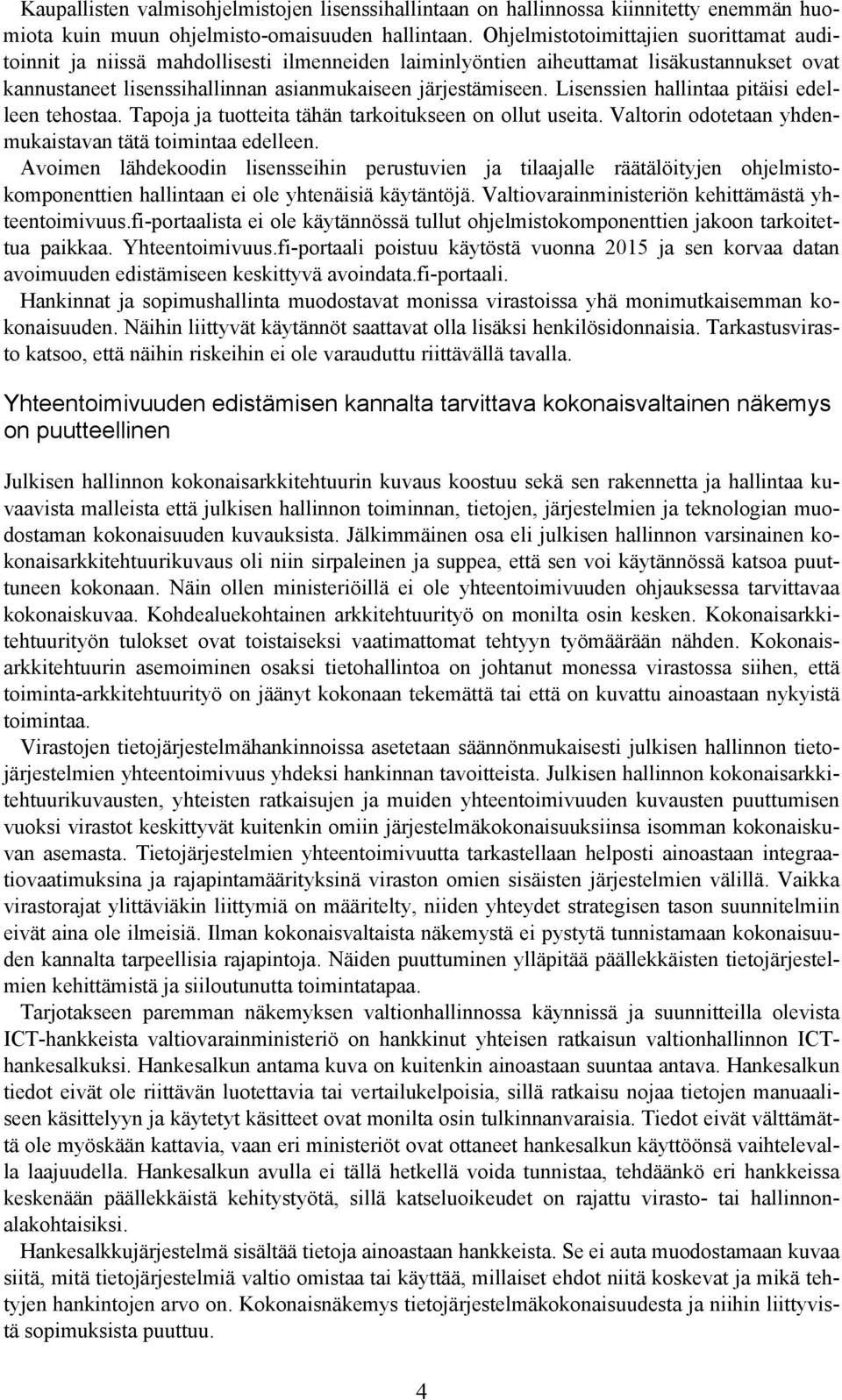 Kaupallisten valmisohjelmistojen lisenssihallintaan on hallinnossa kiinnitetty enemmän huomiota kuin muun ohjelmisto-omaisuuden hallintaan. Ohjelmistotoimittajien suorittamat auditoinnit ja niissä mahdollisesti ilmenneiden laiminlyöntien aiheuttamat lisäkustannukset ovat kannustaneet lisenssihallinnan asianmukaiseen järjestämiseen. Lisenssien hallintaa pitäisi edelleen tehostaa. Tapoja ja tuotteita tähän tarkoitukseen on ollut useita. Valtorin odotetaan yhdenmukaistavan tätä toimintaa edelleen.

Avoimen lähdekoodin lisensseihin perustuvien ja tilaajalle räätälöityjen ohjelmistokomponenttien hallintaan ei ole yhtenäisiä käytäntöjä. Valtiovarainministeriön kehittämästä yhteentoimivuus.fi-portaalista ei ole käytännössä tullut ohjelmistokomponenttien jakoon tarkoitettua paikkaa. Yhteentoimivuus.fi-portaali poistuu käytöstä vuonna 2015 ja sen korvaa datan avoimuuden edistämiseen keskittyvä avoindata.fi-portaali.

Hankinnat ja sopimushallinta muodostavat monissa virastoissa yhä monimutkaisemman kokonaisuuden. Näihin liittyvät käytännöt saattavat olla lisäksi henkilösidonnaisia. Tarkastusvirasto katsoo, että näihin riskeihin ei ole varauduttu riittävällä tavalla.

Yhteentoimivuuden edistämisen kannalta tarvittava kokonaisvaltainen näkemys on puutteellinen

Julkisen hallinnon kokonaisarkkitehtuurin kuvaus koostuu sekä sen rakennetta ja hallintaa kuvaavista malleista että julkisen hallinnon toiminnan, tietojen, järjestelmien ja teknologian muodostaman kokonaisuuden kuvauksista. Jälkimmäinen osa eli julkisen hallinnon varsinainen kokonaisarkkitehtuurikuvaus oli niin sirpaleinen ja suppea, että sen voi käytännössä katsoa puuttuneen kokonaan. Näin ollen ministeriöillä ei ole yhteentoimivuuden ohjauksessa tarvittavaa kokonaiskuvaa. Kohdealuekohtainen arkkitehtuurityö on monilta osin kesken. Kokonaisarkkitehtuurityön tulokset ovat toistaiseksi vaatimattomat tehtyyn työmäärään nähden. Kokonaisarkkitehtuurin asemoiminen osaksi tietohallintoa on johtanut monessa virastossa siihen, että toiminta-arkkitehtuurityö on jäänyt kokonaan tekemättä tai että on kuvattu ainoastaan nykyistä toimintaa.

Virastojen tietojärjestelmähankinnoissa asetetaan säännönmukaisesti julkisen hallinnon tietojärjestelmien yhteentoimivuus yhdeksi hankinnan tavoitteista. Julkisen hallinnon kokonaisarkkitehtuurikuvausten, yhteisten ratkaisujen ja muiden yhteentoimivuuden kuvausten puuttumisen vuoksi virastot keskittyvät kuitenkin omiin järjestelmäkokonaisuuksiinsa isomman kokonaiskuvan asemasta. Tietojärjestelmien yhteentoimivuutta tarkastellaan helposti ainoastaan integraatiovaatimuksina ja rajapintamäärityksinä viraston omien sisäisten järjestelmien välillä. Vaikka virastorajat ylittäviäkin liittymiä on määritelty, niiden yhteydet strategisen tason suunnitelmiin eivät aina ole ilmeisiä. Ilman kokonaisvaltaista näkemystä ei pystytä tunnistamaan kokonaisuuden kannalta tarpeellisia rajapintoja. Näiden puuttuminen ylläpitää päällekkäisten tietojärjestelmien kehittämistä ja siiloutunutta toimintatapaa.

Tarjotakseen paremman näkemyksen valtionhallinnossa käynnissä ja suunnitteilla olevista ICT-hankkeista valtiovarainministeriö on hankkinut yhteisen ratkaisun valtionhallinnon ICT-hankesalkuksi. Hankesalkun antama kuva on kuitenkin ainoastaan suuntaa antava. Hankesalkun tiedot eivät ole riittävän luotettavia tai vertailukelpoisia, sillä ratkaisu nojaa tietojen manuaaliseen käsittelyyn ja käytetyt käsitteet ovat monilta osin tulkinnanvaraisia. Tiedot eivät välttämättä ole myöskään kattavia, vaan eri ministeriöt ovat ottaneet hankesalkun käyttöönsä vaihtelevalla laajuudella. Hankesalkun avulla ei tällä hetkellä voida tunnistaa, tehdäänkö eri hankkeissa keskenään päällekkäistä kehitystyötä, sillä katseluoikeudet on rajattu virasto- tai hallinnonalakohtaisiksi.

Hankesalkkujärjestelmä sisältää tietoja ainoastaan hankkeista. Se ei auta muodostamaan kuvaa siitä, mitä tietojärjestelmiä valtio omistaa tai käyttää, millaiset ehdot niitä koskevat ja mikä tehtyjen hankintojen arvo on. Kokonaisnäkemys tietojärjestelmäkokonaisuudesta ja niihin liittyvistä sopimuksista puuttuu.

4